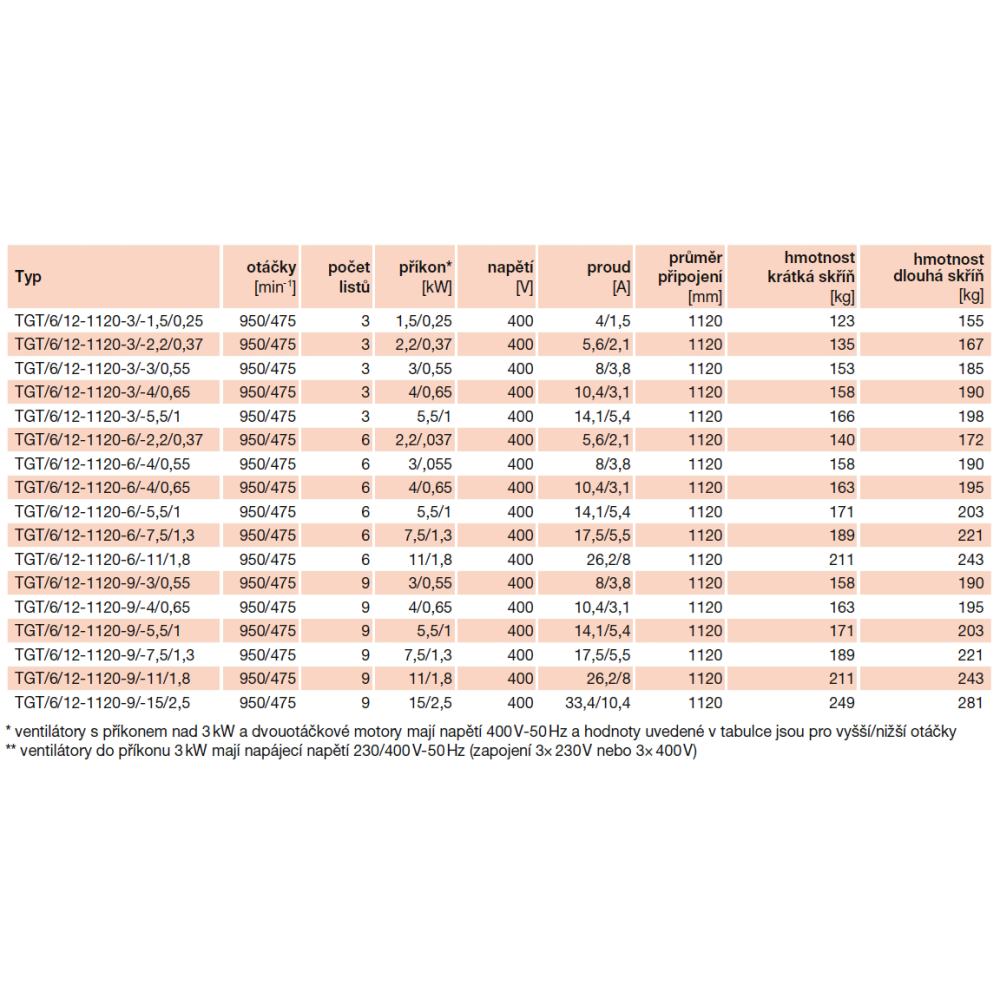 | Typ | otáčky [min$^{-1}$] | počet listů | příkon* [kW] | napětí [V] | proud [A] | průměr připojení [mm] | hmotnost krátká skříň [kg] | hmotnost dlouhá skříň [kg] |
|---|---|---|---|---|---|---|---|---|
| TGT/6/12-1120-3/-1,5/0,25 | 950/475 | 3 | 1,5/0,25 | 400 | 4/1,5 | 1120 | 123 | 155 |
| TGT/6/12-1120-3/-2,2/0,37 | 950/475 | 3 | 2,2/0,37 | 400 | 5,6/2,1 | 1120 | 135 | 167 |
| TGT/6/12-1120-3/-3/0,55 | 950/475 | 3 | 3/0,55 | 400 | 8/3,8 | 1120 | 153 | 185 |
| TGT/6/12-1120-3/-4/0,65 | 950/475 | 3 | 4/0,65 | 400 | 10,4/3,1 | 1120 | 158 | 190 |
| TGT/6/12-1120-3/-5,5/1 | 950/475 | 3 | 5,5/1 | 400 | 14,1/5,4 | 1120 | 166 | 198 |
| TGT/6/12-1120-6/-2,2/0,37 | 950/475 | 6 | 2,2/,037 | 400 | 5,6/2,1 | 1120 | 140 | 172 |
| TGT/6/12-1120-6/-4/0,55 | 950/475 | 6 | 3/,055 | 400 | 8/3,8 | 1120 | 158 | 190 |
| TGT/6/12-1120-6/-4/0,65 | 950/475 | 6 | 4/0,65 | 400 | 10,4/3,1 | 1120 | 163 | 195 |
| TGT/6/12-1120-6/-5,5/1 | 950/475 | 6 | 5,5/1 | 400 | 14,1/5,4 | 1120 | 171 | 203 |
| TGT/6/12-1120-6/-7,5/1,3 | 950/475 | 6 | 7,5/1,3 | 400 | 17,5/5,5 | 1120 | 189 | 221 |
| TGT/6/12-1120-6/-11/1,8 | 950/475 | 6 | 11/1,8 | 400 | 26,2/8 | 1120 | 211 | 243 |
| TGT/6/12-1120-9/-3/0,55 | 950/475 | 9 | 3/0,55 | 400 | 8/3,8 | 1120 | 158 | 190 |
| TGT/6/12-1120-9/-4/0,65 | 950/475 | 9 | 4/0,65 | 400 | 10,4/3,1 | 1120 | 163 | 195 |
| TGT/6/12-1120-9/-5,5/1 | 950/475 | 9 | 5,5/1 | 400 | 14,1/5,4 | 1120 | 171 | 203 |
| TGT/6/12-1120-9/-7,5/1,3 | 950/475 | 9 | 7,5/1,3 | 400 | 17,5/5,5 | 1120 | 189 | 221 |
| TGT/6/12-1120-9/-11/1,8 | 950/475 | 9 | 11/1,8 | 400 | 26,2/8 | 1120 | 211 | 243 |
| TGT/6/12-1120-9/-15/2,5 | 950/475 | 9 | 15/2,5 | 400 | 33,4/10,4 | 1120 | 249 | 281 |

* ventilátory s příkonem nad 3 kW a dvouotáčkové motory mají napětí 400 V-50 Hz a hodnoty uvedené v tabulce jsou pro vyšší/nižší otáčky
** ventilátory do příkonu 3 kW mají napájecí napětí 230/400 V-50 Hz (zapojení 3× 230 V nebo 3× 400 V)